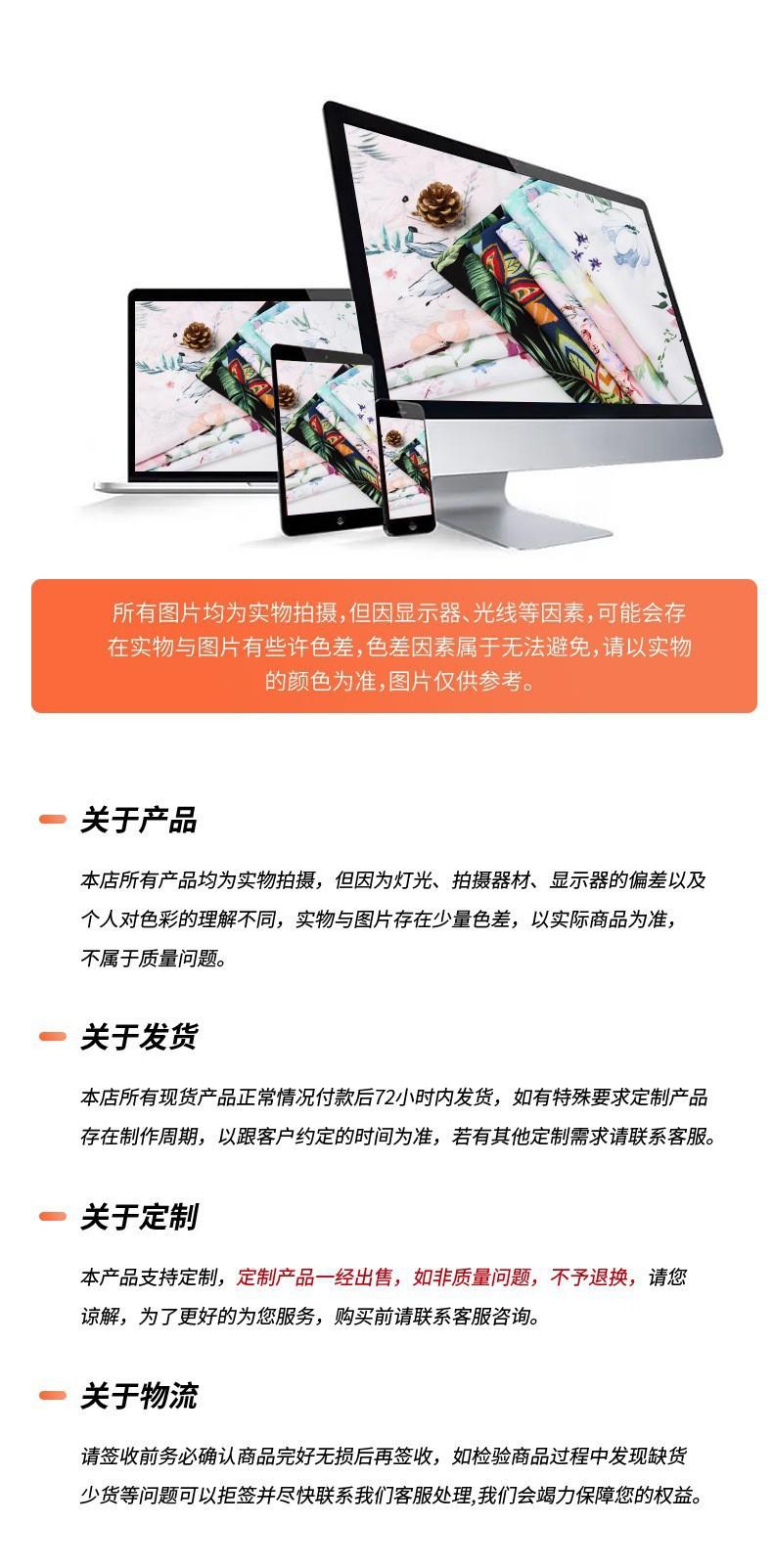 所有图片均为实物拍摄，但因显示器、光线等因素，可能会存在实物与图片有些许色差，色差因素属于无法避免，请以实物的颜色为准，图片仅供参考。

关于产品

本店所有产品均为实物拍摄，但因为灯光、拍摄器材、显示器的偏差以及个人对色彩的理解不同，实物与图片存在少量色差，以实际商品为准，不属于质量问题。

关于发货

本店所有现货产品正常情况付款后72小时内发货，如有特殊要求定制产品存在制作周期，以跟客户约定的时间为准，若有其他定制需求请联系客服。

关于定制

本产品支持定制，定制产品一经出售，如非质量问题，不予退换，请您谅解，为了更好的为您服务，购买前请联系客服咨询。

关于物流

请签收前务必确认商品完好无损后再签收，如检验商品过程中发现缺货少货等问题可以拒签并尽快联系我们客服处理,我们会竭力保障您的权益。